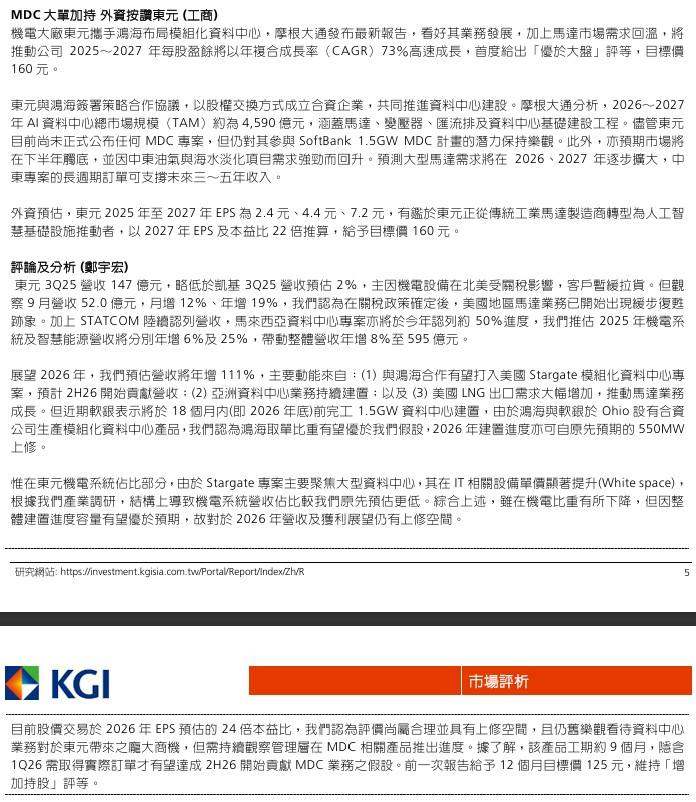 MDC 大單加持 外資按讚東元 (工商)

機電大廠東元攜手鴻海布局模組化資料中心，摩根大通發布最新報告，看好其業務發展，加上馬達市場需求回溫，將推動公司 2025～2027 年每股盈餘將以年複合成長率（CAGR）73%高速成長，首度給出「優於大盤」評等，目標價 160 元。

東元與鴻海簽署策略合作協議，以股權交換方式成立合資企業，共同推進資料中心建設。摩根大通分析，2026～2027 年 AI 資料中心總市場規模（TAM）約為 4,590 億元，涵蓋馬達、變壓器、匯流排及資料中心基礎建設工程。儘管東元目前尚未正式公布任何 MDC 專案，但仍對其參與 SoftBank 1.5GW MDC 計畫的潛力保持樂觀。此外，亦預期市場將在下半年觸底，並因中東油氣與海水淡化項目需求強勁而回升。預測大型馬達需求將在 2026、2027 年逐步擴大，中東專案的長週期訂單可支撐未來三～五年收入。

外資預估，東元 2025 年至 2027 年 EPS 為 2.4 元、4.4 元、7.2 元，有鑑於東元正從傳統工業馬達製造商轉型為人工智慧基礎設施推動者，以 2027 年 EPS 及本益比 22 倍推算，給予目標價 160 元。

評論及分析 (鄭宇宏)

東元 3Q25 營收 147 億元，略低於凱基 3Q25 營收預估 2%，主因機電設備在北美受關稅影響，客戶暫緩拉貨。但觀察 9 月營收 52.0 億元，月增 12%、年增 19%，我們認為在關稅政策確定後，美國地區馬達業務已開始出現緩步復甦跡象。加上 STATCOM 陸續認列營收，馬來西亞資料中心專案亦將於今年認列約 50%進度，我們推估 2025 年機電系統及智慧能源營收將分別年增 6%及 25%，帶動整體營收年增 8%至 595 億元。

展望 2026 年，我們預估營收將年增 111%，主要動能來自：(1) 與鴻海合作有望打入美國 Stargate 模組化資料中心專案，預計 2H26 開始貢獻營收；(2) 亞洲資料中心業務持續建置；以及 (3) 美國 LNG 出口需求大幅增加，推動馬達業務成長。但近期軟銀表示將於 18 個月內(即 2026 年底)前完工 1.5GW 資料中心建置，由於鴻海與軟銀於 Ohio 設有合資公司生產模組化資料中心產品，我們認為鴻海取單比重有望優於我們假設，2026 年建置進度亦可自原先預期的 550MW 上修。

惟在東元機電系統佔比部分，由於 Stargate 專案主要聚焦大型資料中心，其在 IT 相關設備單價顯著提升(White space)，根據我們產業調研，結構上導致機電系統營收佔比較我們原先預估更低。綜合上述，雖在機電比重有所下降，但因整體建置進度容量有望優於預期，故對於 2026 年營收及獲利展望仍有上修空間。

研究網站: https://investment.kgisia.com.tw/Portal/Report/Index/Zh/R 5

KGI

市場評析

目前股價交易於 2026 年 EPS 預估的 24 倍本益比，我們認為評價尚屬合理並具有上修空間，且仍舊樂觀看待資料中心業務對於東元帶來之龐大商機，但需持續觀察管理層在 MDC 相關產品推出進度。據了解，該產品工期約 9 個月，隱含 1Q26 需取得實際訂單才有望達成 2H26 開始貢獻 MDC 業務之假設。前一次報告給予 12 個月目標價 125 元，維持「增加持股」評等。